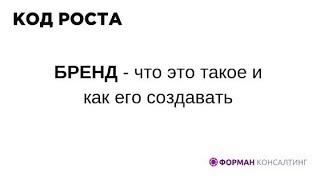 КОД РОСТА

БРЕНД - что это такое и как его создавать

ФОРМАН КОНСАЛТИНГ